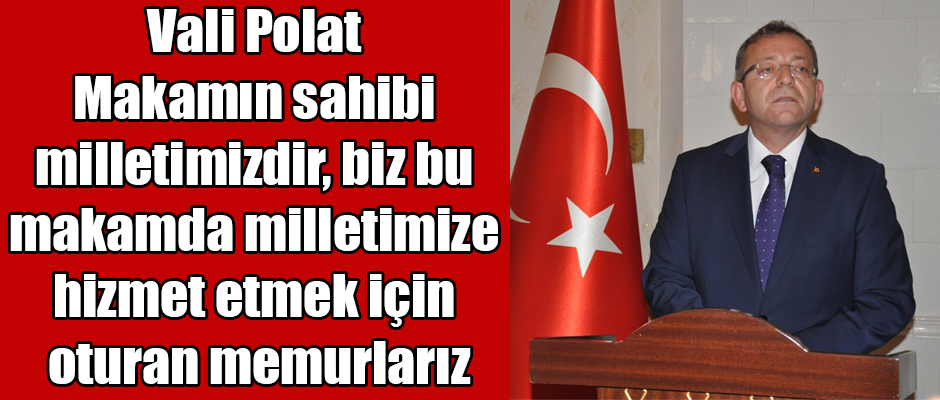 Vali Polat
Makamın sahibi milletimizdir, biz bu makamda milletimize hizmet etmek için oturan memurlarız